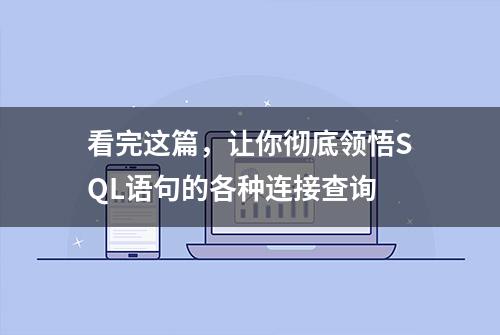 看完这篇，让你彻底领悟SQL语句的各种连接查询